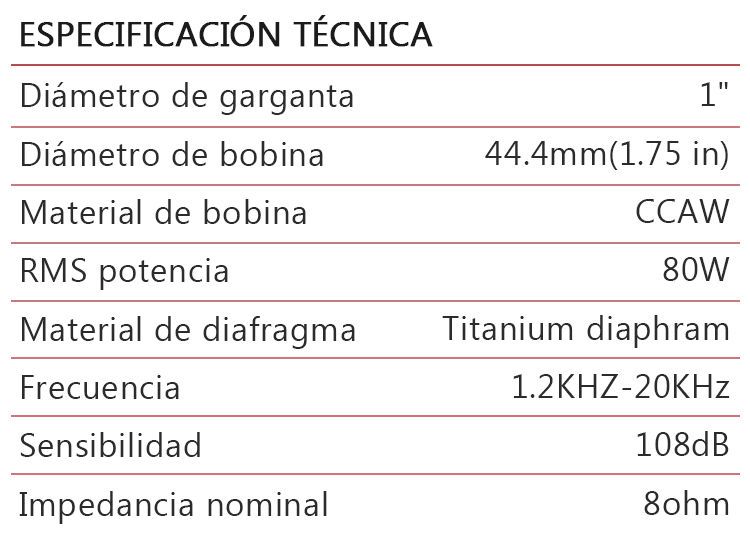 ESPECIFICACIÓN TÉCNICA

Diámetro de garganta 1"

Diámetro de bobina 44.4mm(1.75 in)

Material de bobina CCAW

RMS potencia 80W

Material de diafragma Titanium diaphram

Frecuencia 1.2KHZ-20KHz

Sensibilidad 108dB

Impedancia nominal 8ohm